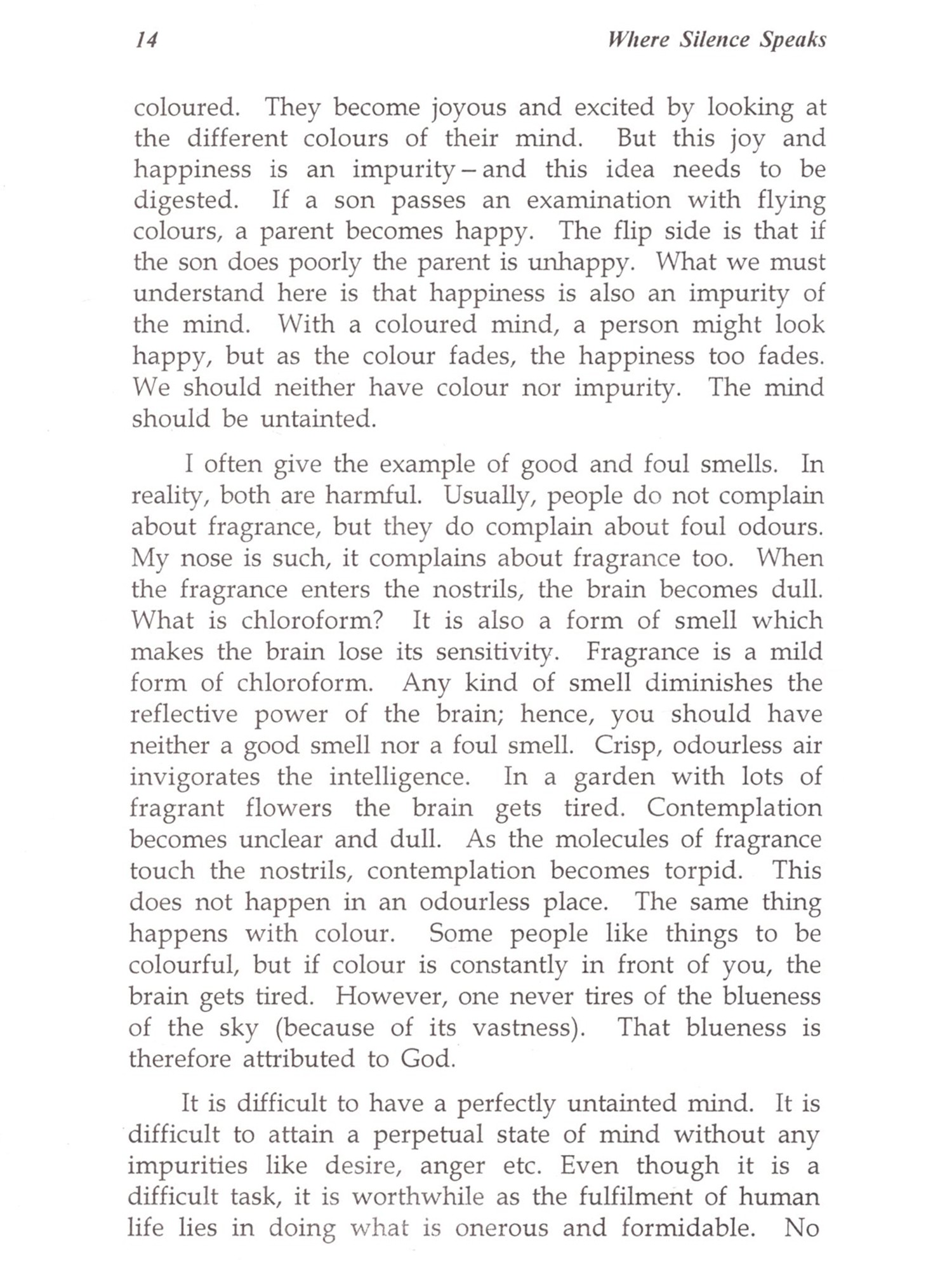 14 Where Silence Speaks

coloured. They become joyous and excited by looking at the different colours of their mind. But this joy and happiness is an impurity – and this idea needs to be digested. If a son passes an examination with flying colours, a parent becomes happy. The flip side is that if the son does poorly the parent is unhappy. What we must understand here is that happiness is also an impurity of the mind. With a coloured mind, a person might look happy, but as the colour fades, the happiness too fades. We should neither have colour nor impurity. The mind should be untainted.

I often give the example of good and foul smells. In reality, both are harmful. Usually, people do not complain about fragrance, but they do complain about foul odours. My nose is such, it complains about fragrance too. When the fragrance enters the nostrils, the brain becomes dull. What is chloroform? It is also a form of smell which makes the brain lose its sensitivity. Fragrance is a mild form of chloroform. Any kind of smell diminishes the reflective power of the brain; hence, you should have neither a good smell nor a foul smell. Crisp, odourless air invigorates the intelligence. In a garden with lots of fragrant flowers the brain gets tired. Contemplation becomes unclear and dull. As the molecules of fragrance touch the nostrils, contemplation becomes torpid. This does not happen in an odourless place. The same thing happens with colour. Some people like things to be colourful, but if colour is constantly in front of you, the brain gets tired. However, one never tires of the blueness of the sky (because of its vastness). That blueness is therefore attributed to God.

It is difficult to have a perfectly untainted mind. It is difficult to attain a perpetual state of mind without any impurities like desire, anger etc. Even though it is a difficult task, it is worthwhile as the fulfilment of human life lies in doing what is onerous and formidable. No